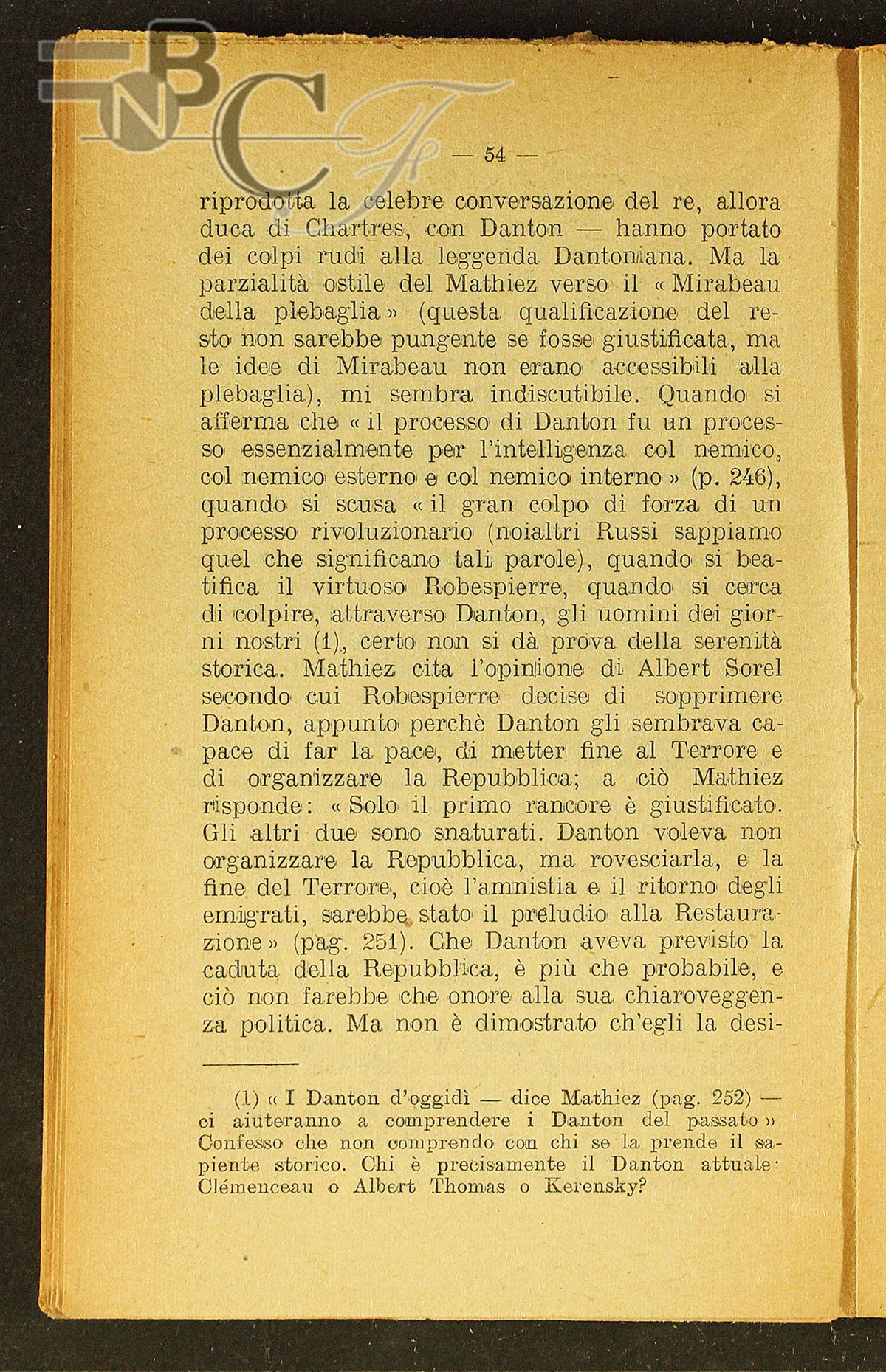 BNCF

— 54 —

riprodotta la celebre conversazione del re, allora duca di Chartres, con Danton — hanno portato dei colpi rudi alla leggenda Dantoniana. Ma la parzialità ostile del Mathiez verso il « Mirabeau della plebaglia » (questa qualificazione del resto non sarebbe pungente se fosse giustificata, ma le idee di Mirabeau non erano accessibili alla plebaglia), mi sembra indiscutibile. Quando si afferma che « il processo di Danton fu un processo essenzialmente per l'intelligenza col nemico, col nemico esterno e col nemico interno » (p. 246), quando si scusa « il gran colpo di forza di un processo rivoluzionario (noialtri Russi sappiamo quel che significano tali parole), quando si beatifica il virtuoso Robespierre, quando si cerca di colpire, attraverso Danton, gli uomini dei giorni nostri (1), certo non si dà prova della serenità storica. Mathiez cita l'opinione di Albert Sorel secondo cui Robespierre decise di sopprimere Danton, appunto perchè Danton gli sembrava capace di far la pace, di metter fine al Terrore e di organizzare la Repubblica; a ciò Mathiez risponde: « Solo il primo rancore è giustificato. Gli altri due sono snaturati. Danton voleva non organizzare la Repubblica, ma rovesciarla, e la fine del Terrore, cioè l'amnistia e il ritorno degli emigrati, sarebbe stato il preludio alla Restaurazione » (pag. 251). Che Danton aveva previsto la caduta della Repubblica, è più che probabile, e ciò non farebbe che onore alla sua chiaroveggenza politica. Ma non è dimostrato ch'egli la desi-

(1) « I Danton d'oggidì — dice Mathiez (pag. 252) — ci aiuteranno a comprendere i Danton del passato ». Confesso che non comprendo con chi se la prende il sapiente storico. Chi è precisamente il Danton attuale: Clémenceau o Albert Thomas o Kerensky?